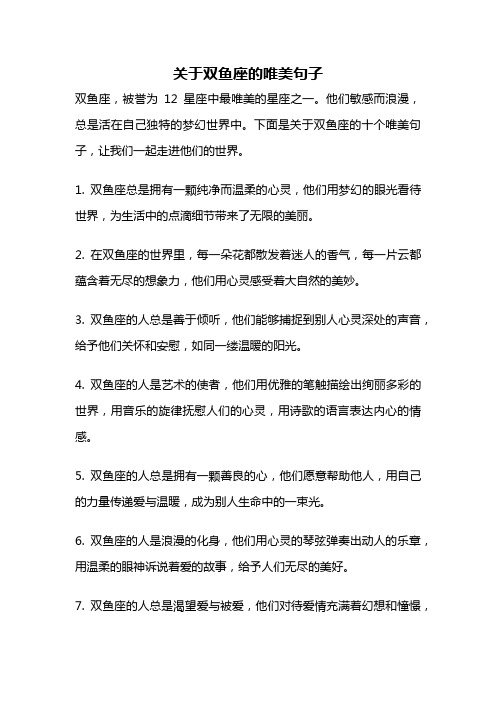 关于双鱼座的唯美句子

双鱼座，被誉为 12 星座中最唯美的星座之一。他们敏感而浪漫，总是活在自己独特的梦幻世界中。下面是关于双鱼座的十个唯美句子，让我们一起走进他们的世界。

1. 双鱼座总是拥有一颗纯净而温柔的心灵，他们用梦幻的眼光看待世界，为生活中的点滴细节带来了无限的美丽。

2. 在双鱼座的世界里，每一朵花都散发着迷人的香气，每一片云都蕴含着无尽的想象力，他们用心灵感受着大自然的美妙。

3. 双鱼座的人总是善于倾听，他们能够捕捉到别人心灵深处的声音，给予他们关怀和安慰，如同一缕温暖的阳光。

4. 双鱼座的人是艺术的使者，他们用优雅的笔触描绘出绚丽多彩的世界，用音乐的旋律抚慰人们的心灵，用诗歌的语言表达内心的情感。

5. 双鱼座的人总是拥有一颗善良的心，他们愿意帮助他人，用自己的力量传递爱与温暖，成为别人生命中的一束光。

6. 双鱼座的人是浪漫的化身，他们用心灵的琴弦弹奏出动人的乐章，用温柔的眼神诉说着爱的故事，给予人们无尽的美好。

7. 双鱼座的人总是渴望爱与被爱，他们对待爱情充满着幻想和憧憬，